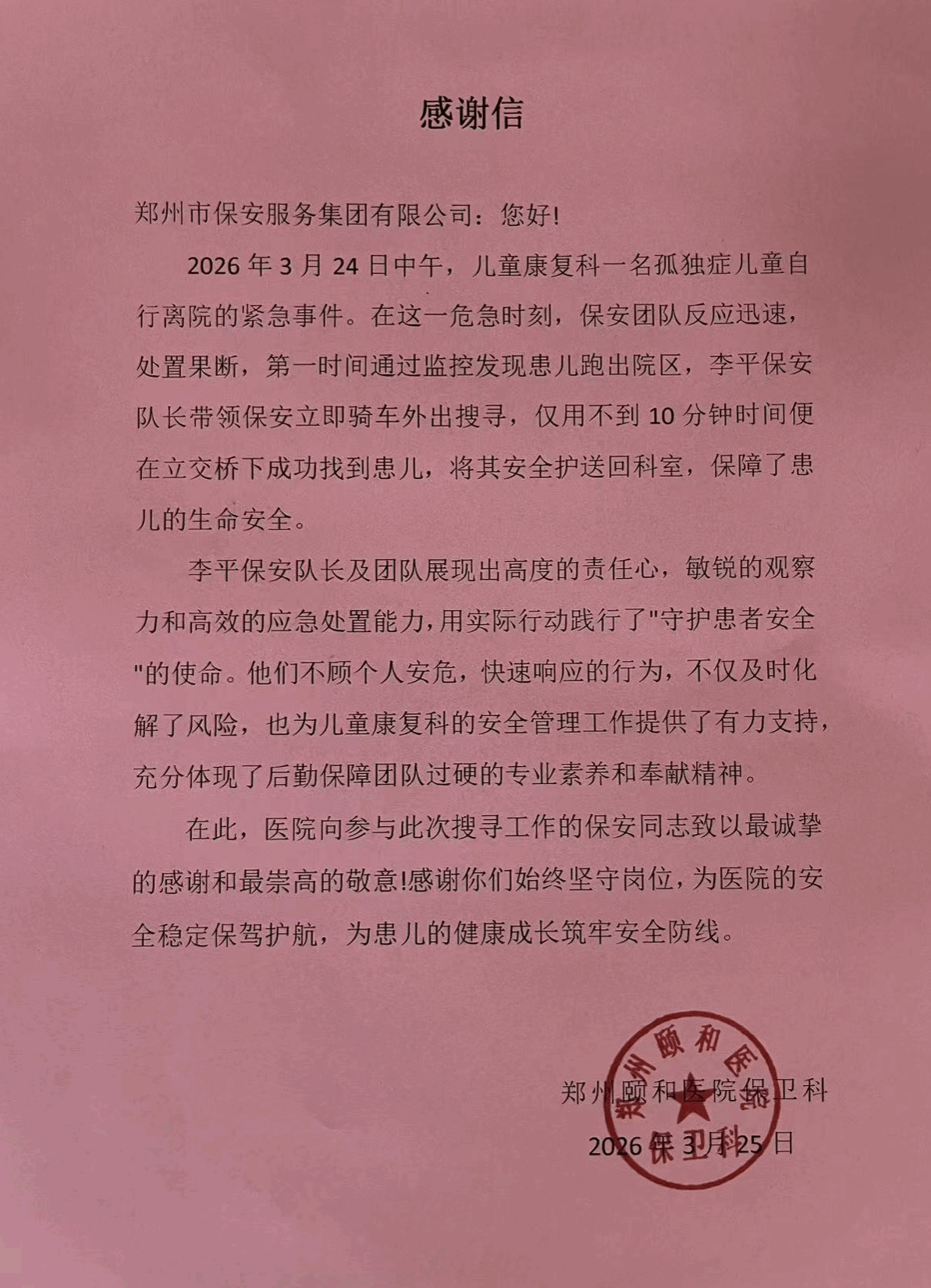 感谢信

郑州市保安服务集团有限公司：您好!

2026 年 3 月 24 日中午，儿童康复科一名孤独症儿童自行离院的紧急事件。在这一危急时刻，保安团队反应迅速，处置果断，第一时间通过监控发现患儿跑出院区，李平保安队长带领保安立即骑车外出搜寻，仅用不到 10 分钟时间便在立交桥下成功找到患儿，将其安全护送回科室，保障了患儿的生命安全。

李平保安队长及团队展现出高度的责任心，敏锐的观察力和高效的应急处置能力，用实际行动践行了"守护患者安全"的使命。他们不顾个人安危，快速响应的行为，不仅及时化解了风险，也为儿童康复科的安全管理工作提供了有力支持，充分体现了后勤保障团队过硬的专业素养和奉献精神。

在此，医院向参与此次搜寻工作的保安同志致以最诚挚的感谢和最崇高的敬意!感谢你们始终坚守岗位，为医院的安全稳定保驾护航，为患儿的健康成长筑牢安全防线。

郑州颐和医院保卫科
2026 年 3 月 25 日

郑州颐和医院
保卫科